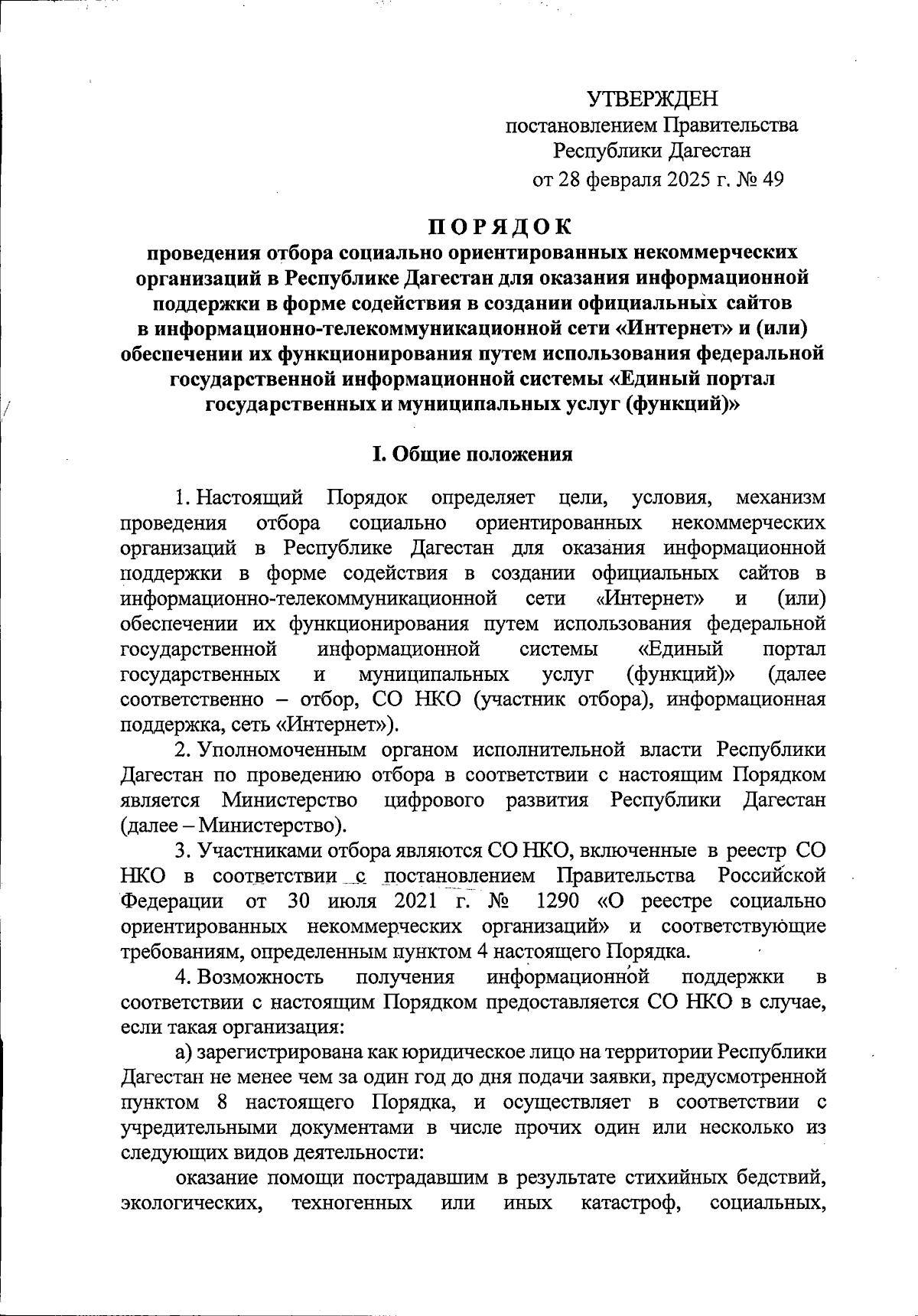 УТВЕРЖДЕН
постановлением Правительства
Республики Дагестан
от 28 февраля 2025 г. № 49

ПОРЯДОК
проведения отбора социально ориентированных некоммерческих организаций в Республике Дагестан для оказания информационной поддержки в форме содействия в создании официальных сайтов в информационно-телекоммуникационной сети «Интернет» и (или) обеспечении их функционирования путем использования федеральной государственной информационной системы «Единый портал государственных и муниципальных услуг (функций)»

I. Общие положения

1. Настоящий Порядок определяет цели, условия, механизм проведения отбора социально ориентированных некоммерческих организаций в Республике Дагестан для оказания информационной поддержки в форме содействия в создании официальных сайтов в информационно-телекоммуникационной сети «Интернет» и (или) обеспечении их функционирования путем использования федеральной государственной информационной системы «Единый портал государственных и муниципальных услуг (функций)» (далее соответственно – отбор, СО НКО (участник отбора), информационная поддержка, сеть «Интернет»).

2. Уполномоченным органом исполнительной власти Республики Дагестан по проведению отбора в соответствии с настоящим Порядком является Министерство цифрового развития Республики Дагестан (далее – Министерство).

3. Участниками отбора являются СО НКО, включенные в реестр СО НКО в соответствии с постановлением Правительства Российской Федерации от 30 июля 2021 г. № 1290 «О реестре социально ориентированных некоммерческих организаций» и соответствующие требованиям, определенным пунктом 4 настоящего Порядка.

4. Возможность получения информационной поддержки в соответствии с настоящим Порядком предоставляется СО НКО в случае, если такая организация:

а) зарегистрирована как юридическое лицо на территории Республики Дагестан не менее чем за один год до дня подачи заявки, предусмотренной пунктом 8 настоящего Порядка, и осуществляет в соответствии с учредительными документами в числе прочих один или несколько из следующих видов деятельности:

оказание помощи пострадавшим в результате стихийных бедствий, экологических, техногенных или иных катастроф, социальных,